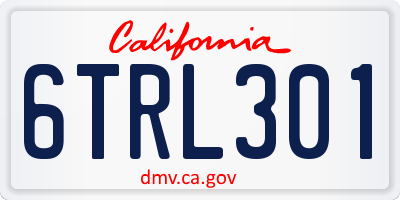 California

6TRL301

dmv.ca.gov